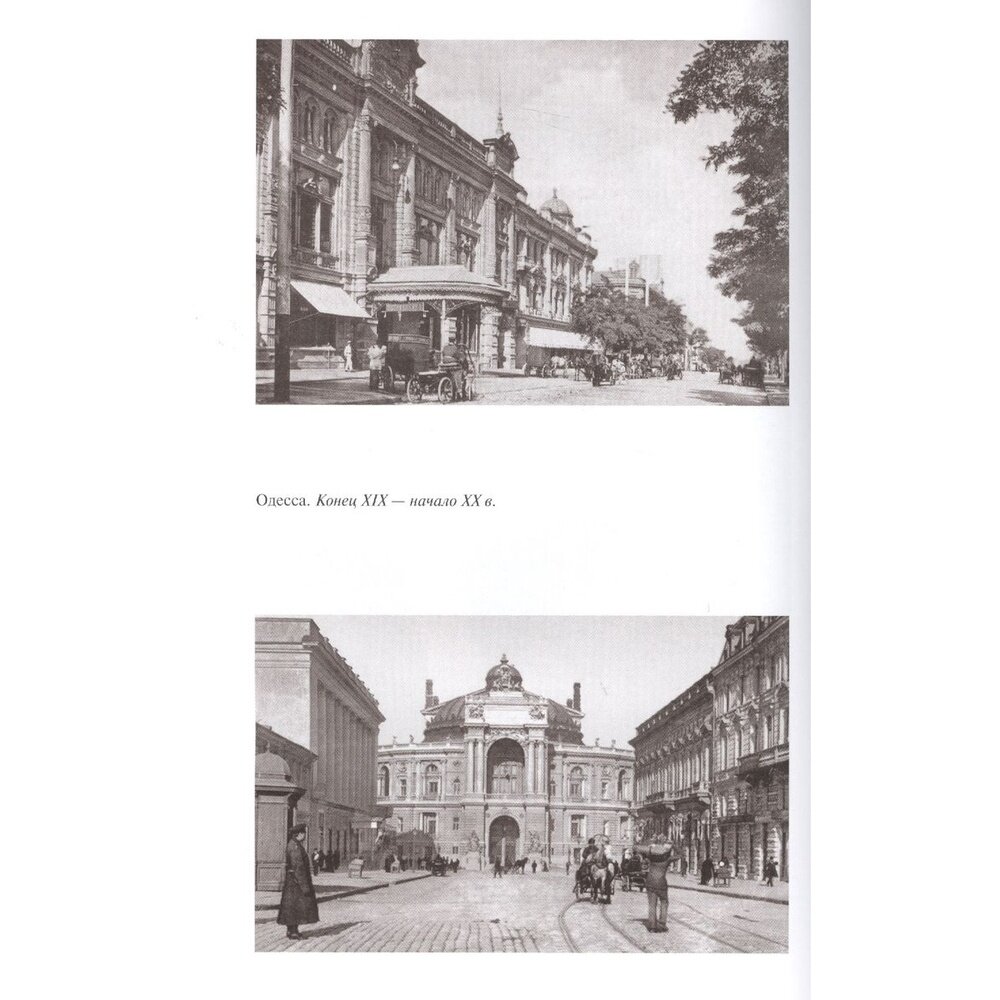 Одесса. Конец XIX — начало XX в.